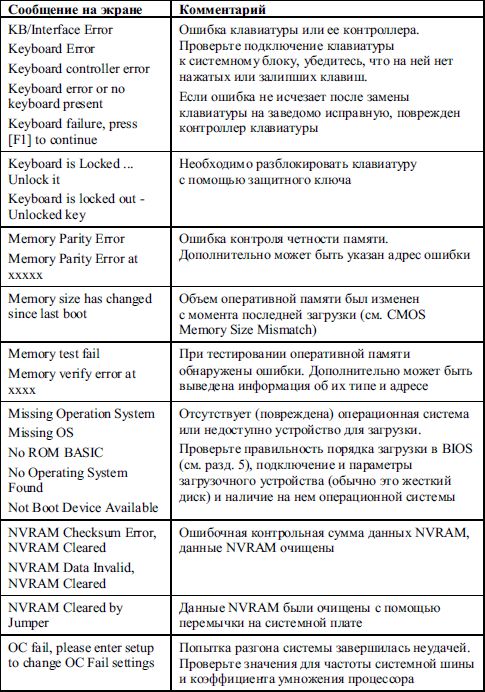 | Сообщение на экране | Комментарий |
|---|---|
| KB/Interface Error<br>Keyboard Error<br>Keyboard controller error<br>Keyboard error or no keyboard present<br>Keyboard failure, press [F1] to continue | Ошибка клавиатуры или ее контроллера. Проверьте подключение клавиатуры к системному блоку, убедитесь, что на ней нет нажатых или залипших клавиш.<br>Если ошибка не исчезает после замены клавиатуры на заведомо исправную, поврежден контроллер клавиатуры |
| Keyboard is Locked ... Unlock it<br>Keyboard is locked out - Unlocked key | Необходимо разблокировать клавиатуру с помощью защитного ключа |
| Memory Parity Error<br>Memory Parity Error at xxxxx | Ошибка контроля четности памяти. Дополнительно может быть указан адрес ошибки |
| Memory size has changed since last boot | Объем оперативной памяти был изменен с момента последней загрузки (см. CMOS Memory Size Mismatch) |
| Memory test fail<br>Memory verify error at xxxx | При тестировании оперативной памяти обнаружены ошибки. Дополнительно может быть выведена информация об их типе и адресе |
| Missing Operation System<br>Missing OS<br>No ROM BASIC<br>No Operating System Found<br>Not Boot Device Available | Отсутствует (повреждена) операционная система или недоступно устройство для загрузки.<br>Проверьте правильность порядка загрузки в BIOS (см. разд. 5), подключение и параметры загрузочного устройства (обычно это жесткий диск) и наличие на нем операционной системы |
| NVRAM Checksum Error, NVRAM Cleared<br>NVRAM Data Invalid, NVRAM Cleared | Ошибочная контрольная сумма данных NVRAM, данные NVRAM очищены |
| NVRAM Cleared by Jumper | Данные NVRAM были очищены с помощью перемычки на системной плате |
| OC fail, please enter setup to change OC Fail settings | Попытка разгона системы завершилась неудачей. Проверьте значения для частоты системной шины и коэффициента умножения процессора |